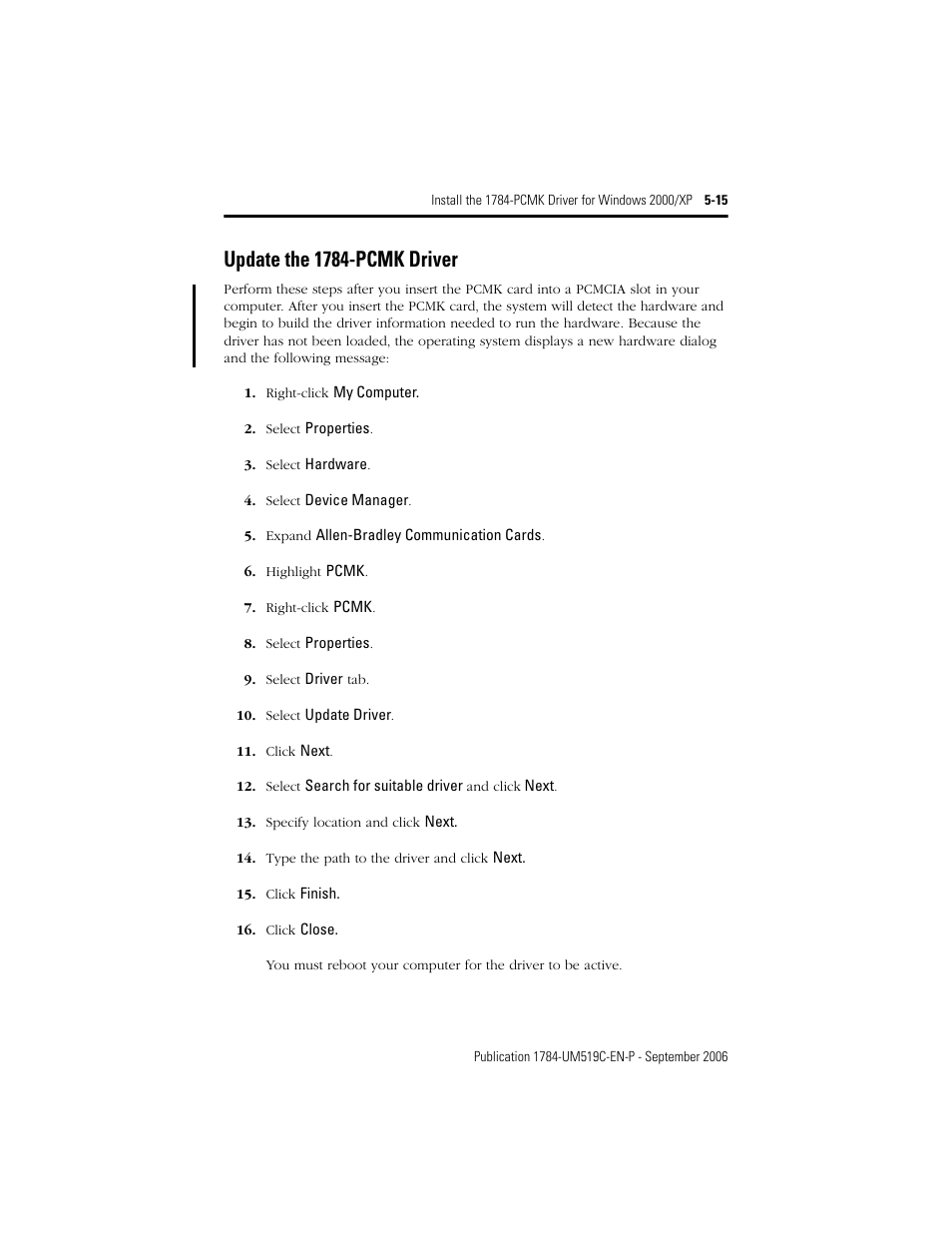 Install the 1784-PCMK Driver for Windows 2000/XP 5-15

Update the 1784-PCMK Driver

Perform these steps after you insert the PCMK card into a PCMCIA slot in your computer. After you insert the PCMK card, the system will detect the hardware and begin to build the driver information needed to run the hardware. Because the driver has not been loaded, the operating system displays a new hardware dialog and the following message:

1. Right-click My Computer.

2. Select Properties.

3. Select Hardware.

4. Select Device Manager.

5. Expand Allen-Bradley Communication Cards.

6. Highlight PCMK.

7. Right-click PCMK.

8. Select Properties.

9. Select Driver tab.

10. Select Update Driver.

11. Click Next.

12. Select Search for suitable driver and click Next.

13. Specify location and click Next.

14. Type the path to the driver and click Next.

15. Click Finish.

16. Click Close.

You must reboot your computer for the driver to be active.

Publication 1784-UM519C-EN-P - September 2006